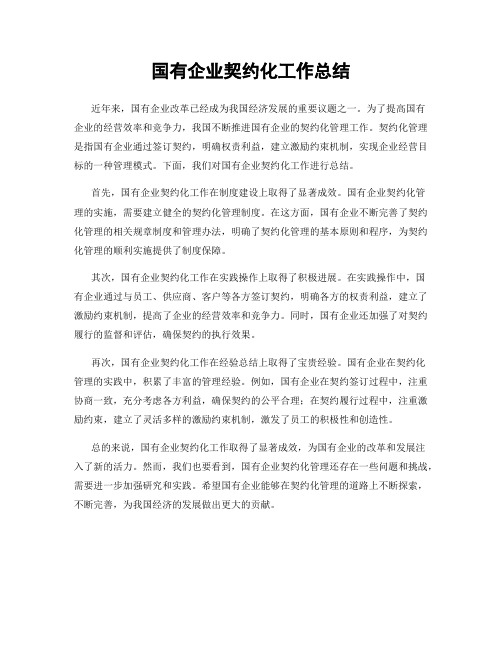 国有企业契约化工作总结

近年来，国有企业改革已经成为我国经济发展的重要议题之一。为了提高国有企业的经营效率和竞争力，我国不断推进国有企业的契约化管理工作。契约化管理是指国有企业通过签订契约，明确权责利益，建立激励约束机制，实现企业经营目标的一种管理模式。下面，我们对国有企业契约化工作进行总结。

首先，国有企业契约化工作在制度建设上取得了显著成效。国有企业契约化管理的实施，需要建立健全的契约化管理制度。在这方面，国有企业不断完善了契约化管理的相关规章制度和管理办法，明确了契约化管理的基本原则和程序，为契约化管理的顺利实施提供了制度保障。

其次，国有企业契约化工作在实践操作上取得了积极进展。在实践操作中，国有企业通过与员工、供应商、客户等各方签订契约，明确各方的权责利益，建立了激励约束机制，提高了企业的经营效率和竞争力。同时，国有企业还加强了对契约履行的监督和评估，确保契约的执行效果。

再次，国有企业契约化工作在经验总结上取得了宝贵经验。国有企业在契约化管理的实践中，积累了丰富的管理经验。例如，国有企业在契约签订过程中，注重协商一致，充分考虑各方利益，确保契约的公平合理；在契约履行过程中，注重激励约束，建立了灵活多样的激励约束机制，激发了员工的积极性和创造性。

总的来说，国有企业契约化工作取得了显著成效，为国有企业的改革和发展注入了新的活力。然而，我们也要看到，国有企业契约化管理还存在一些问题和挑战，需要进一步加强研究和实践。希望国有企业能够在契约化管理的道路上不断探索，不断完善，为我国经济的发展做出更大的贡献。